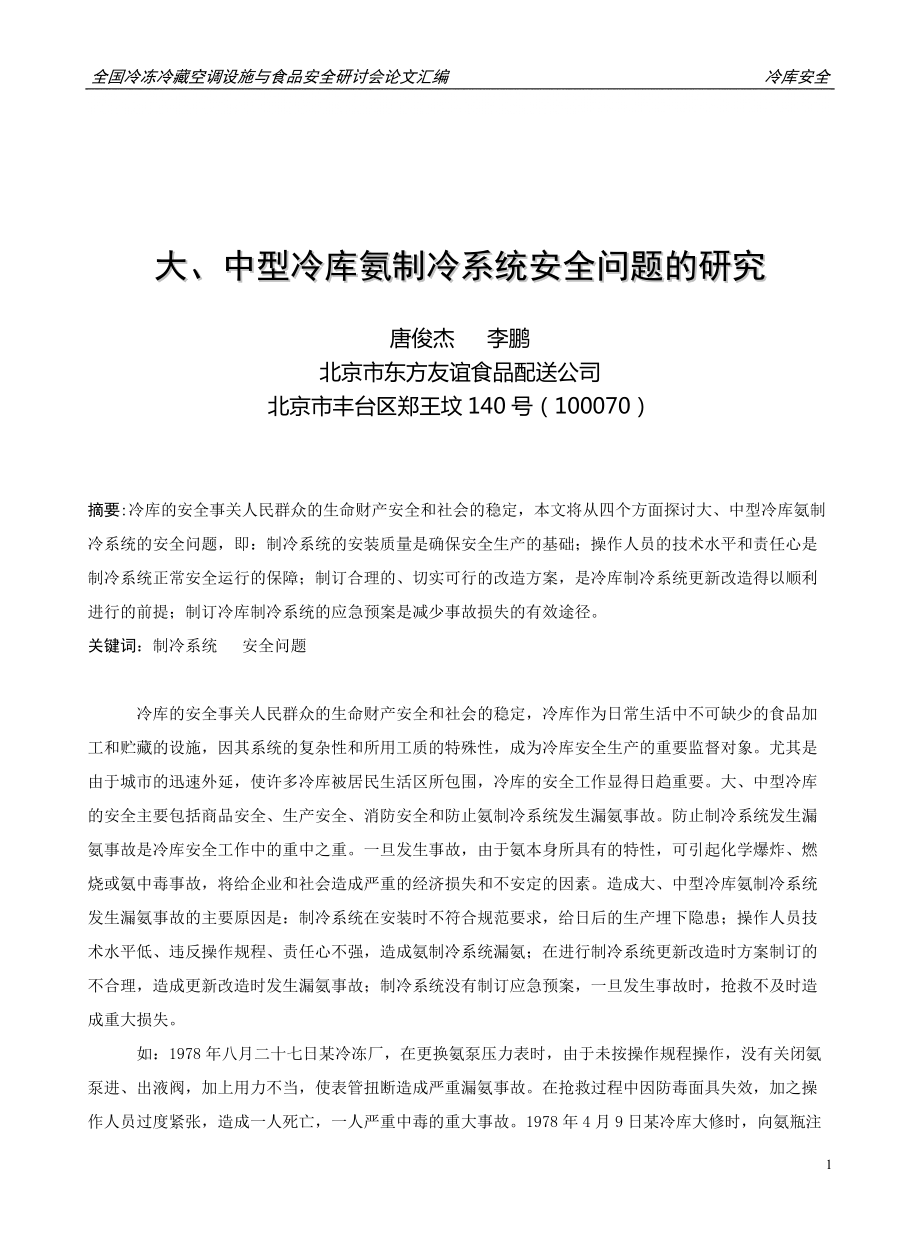 全国冷冻冷藏空调设施与食品安全研讨会论文汇编　　冷库安全

大、中型冷库氨制冷系统安全问题的研究

唐俊杰　李鹏
北京市东方友谊食品配送公司
北京市丰台区郑王坟 140 号（100070）

摘要:冷库的安全事关人民群众的生命财产安全和社会的稳定，本文将从四个方面探讨大、中型冷库氨制冷系统的安全问题，即：制冷系统的安装质量是确保安全生产的基础；操作人员的技术水平和责任心是制冷系统正常安全运行的保障；制订合理的、切实可行的改造方案，是冷库制冷系统更新改造得以顺利进行的前提；制订冷库制冷系统的应急预案是减少事故损失的有效途径。
关键词：制冷系统　安全问题

冷库的安全事关人民群众的生命财产安全和社会的稳定，冷库作为日常生活中不可缺少的食品加工和贮藏的设施，因其系统的复杂性和所用工质的特殊性，成为冷库安全生产的重要监督对象。尤其是由于城市的迅速外延，使许多冷库被居民生活区所包围，冷库的安全工作显得日趋重要。大、中型冷库的安全主要包括商品安全、生产安全、消防安全和防止氨制冷系统发生漏氨事故。防止制冷系统发生漏氨事故是冷库安全工作中的重中之重。一旦发生事故，由于氨本身所具有的特性，可引起化学爆炸、燃烧或氨中毒事故，将给企业和社会造成严重的经济损失和不安定的因素。造成大、中型冷库氨制冷系统发生漏氨事故的主要原因是：制冷系统在安装时不符合规范要求，给日后的生产埋下隐患；操作人员技术水平低、违反操作规程、责任心不强，造成氨制冷系统漏氨；在进行制冷系统更新改造时方案制订的不合理，造成更新改造时发生漏氨事故；制冷系统没有制订应急预案，一旦发生事故时，抢救不及时造成重大损失。

如：1978 年八月二十七日某冷冻厂，在更换氨泵压力表时，由于未按操作规程操作，没有关闭氨泵进、出液阀，加上用力不当，使表管扭断造成严重漏氨事故。在抢救过程中因防毒面具失效，加之操作人员过度紧张，造成一人死亡，一人严重中毒的重大事故。1978 年 4 月 9 日某冷库大修时，向氨瓶注

1